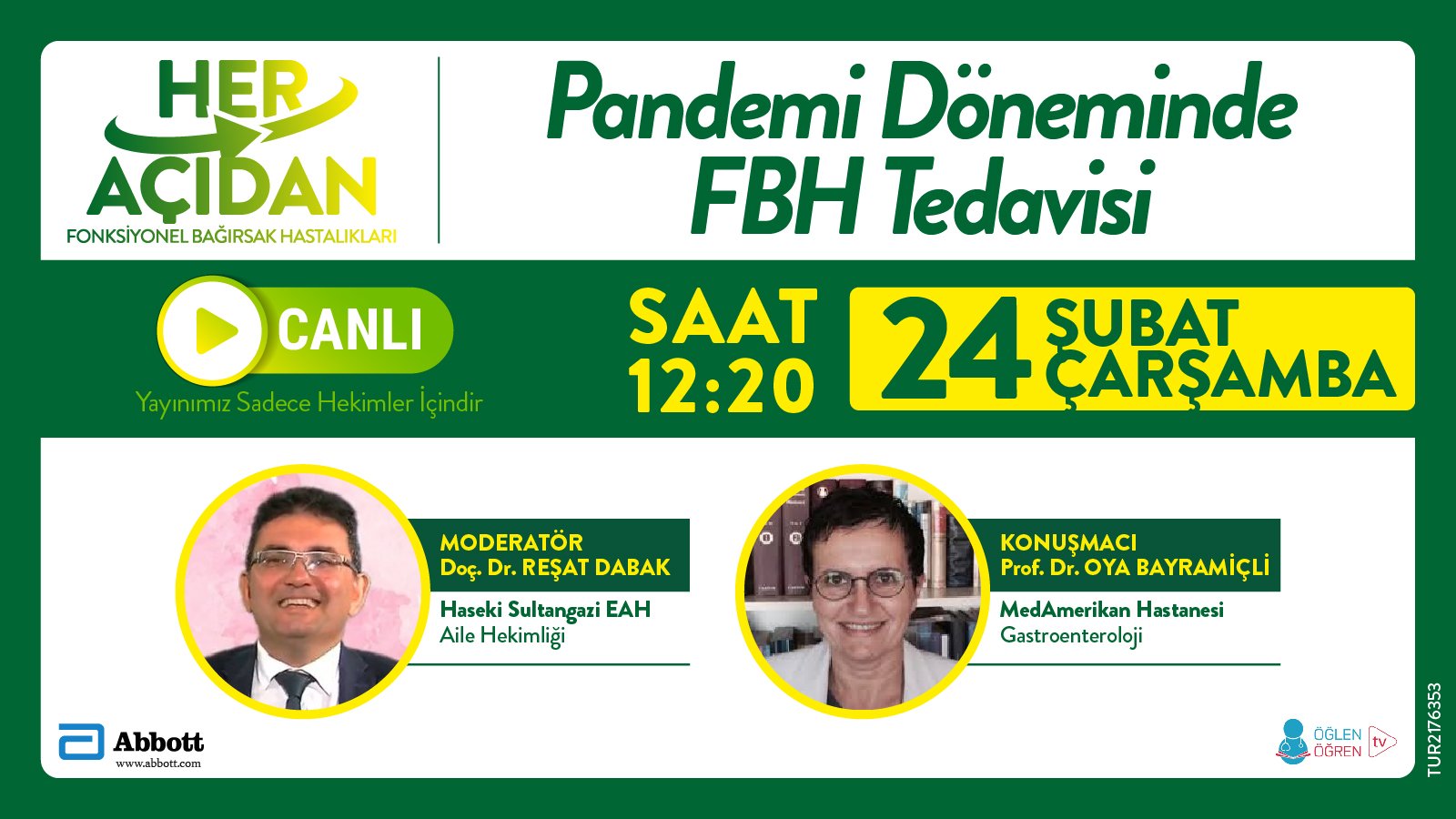 HER AÇIDAN
FONKSİYONEL BAĞIRSAK HASTALIKLARI

Pandemi Döneminde FBH Tedavisi

CANLI
Yayınımız Sadece Hekimler İçindir

SAAT 12:20

24 ŞUBAT ÇARŞAMBA

MODERATÖR
Doç. Dr. REŞAT DABAK
Haseki Sultangazi EAH
Aile Hekimliği

KONUŞMACI
Prof. Dr. OYA BAYRAMİÇLİ
MedAmerikan Hastanesi
Gastroenteroloji

Abbott
www.abbott.com

ÖĞLEN ÖĞREN tv

TUR2176353